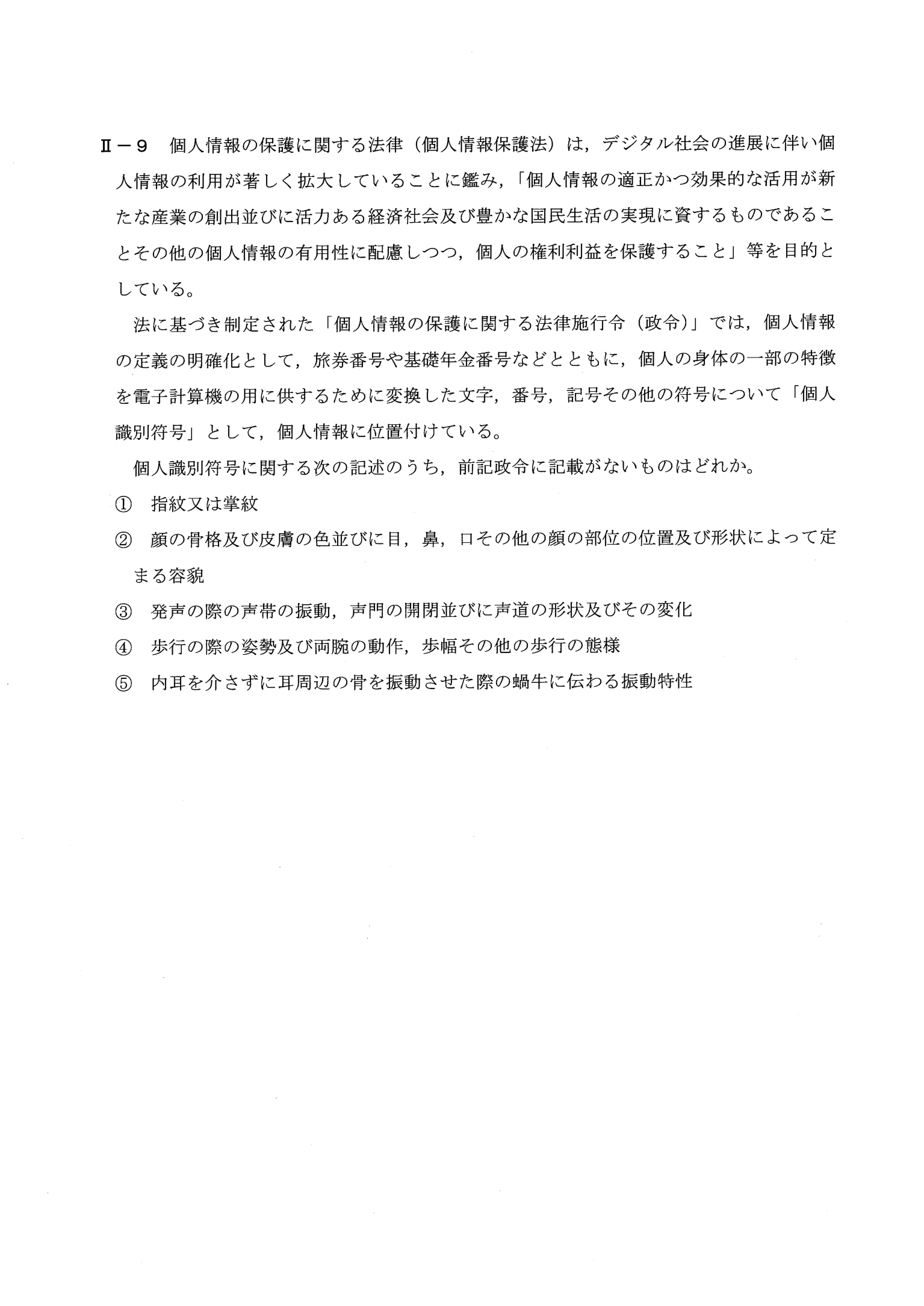 Ⅱ－９ 個人情報の保護に関する法律（個人情報保護法）は，デジタル社会の進展に伴い個人情報の利用が著しく拡大していることに鑑み，「個人情報の適正かつ効果的な活用が新たな産業の創出並びに活力ある経済社会及び豊かな国民生活の実現に資するものであることその他の個人情報の有用性に配慮しつつ，個人の権利利益を保護すること」等を目的としている。

法に基づき制定された「個人情報の保護に関する法律施行令（政令）」では，個人情報の定義の明確化として，旅券番号や基礎年金番号などとともに，個人の身体の一部の特徴を電子計算機の用に供するために変換した文字，番号，記号その他の符号について「個人識別符号」として，個人情報に位置付けている。

個人識別符号に関する次の記述のうち，前記政令に記載がないものはどれか。

① 指紋又は掌紋

② 顔の骨格及び皮膚の色並びに目，鼻，口その他の顔の部位の位置及び形状によって定まる容貌

③ 発声の際の声帯の振動，声門の開閉並びに声道の形状及びその変化

④ 歩行の際の姿勢及び両腕の動作，歩幅その他の歩行の態様

⑤ 内耳を介さずに耳周辺の骨を振動させた際の蝸牛に伝わる振動特性